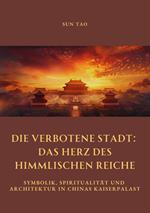 SUN TAO

DIE VERBOTENE STADT: DAS HERZ DES HIMMLISCHEN REICHE

SYMBOLIK, SPIRITUALITÄT UND ARCHITEKTUR IN CHINAS KAISERPALAST